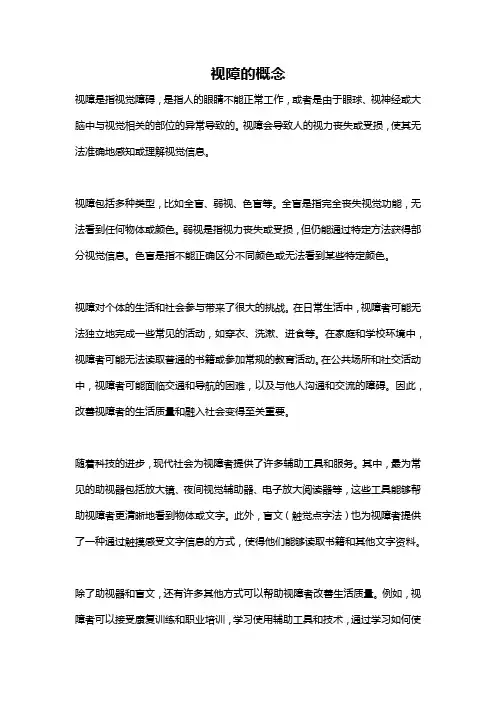 视障的概念

视障是指视觉障碍，是指人的眼睛不能正常工作，或者是由于眼球、视神经或大脑中与视觉相关的部位的异常导致的。视障会导致人的视力丧失或受损，使其无法准确地感知或理解视觉信息。

视障包括多种类型，比如全盲、弱视、色盲等。全盲是指完全丧失视觉功能，无法看到任何物体或颜色。弱视是指视力丧失或受损，但仍能通过特定方法获得部分视觉信息。色盲是指不能正确区分不同颜色或无法看到某些特定颜色。

视障对个体的生活和社会参与带来了很大的挑战。在日常生活中，视障者可能无法独立地完成一些常见的活动，如穿衣、洗漱、进食等。在家庭和学校环境中，视障者可能无法读取普通的书籍或参加常规的教育活动。在公共场所和社交活动中，视障者可能面临交通和导航的困难，以及与他人沟通和交流的障碍。因此，改善视障者的生活质量和融入社会变得至关重要。

随着科技的进步，现代社会为视障者提供了许多辅助工具和服务。其中，最为常见的助视器包括放大镜、夜间视觉辅助器、电子放大阅读器等，这些工具能够帮助视障者更清晰地看到物体或文字。此外，盲文（触觉点字法）也为视障者提供了一种通过触摸感受文字信息的方式，使得他们能够读取书籍和其他文字资料。

除了助视器和盲文，还有许多其他方式可以帮助视障者改善生活质量。例如，视障者可以接受康复训练和职业培训，学习使用辅助工具和技术，通过学习如何使